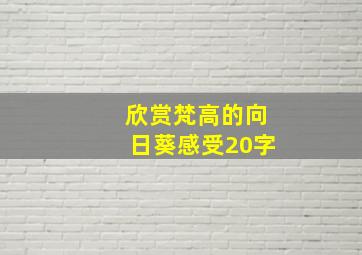 欣赏梵高的向日葵感受20字